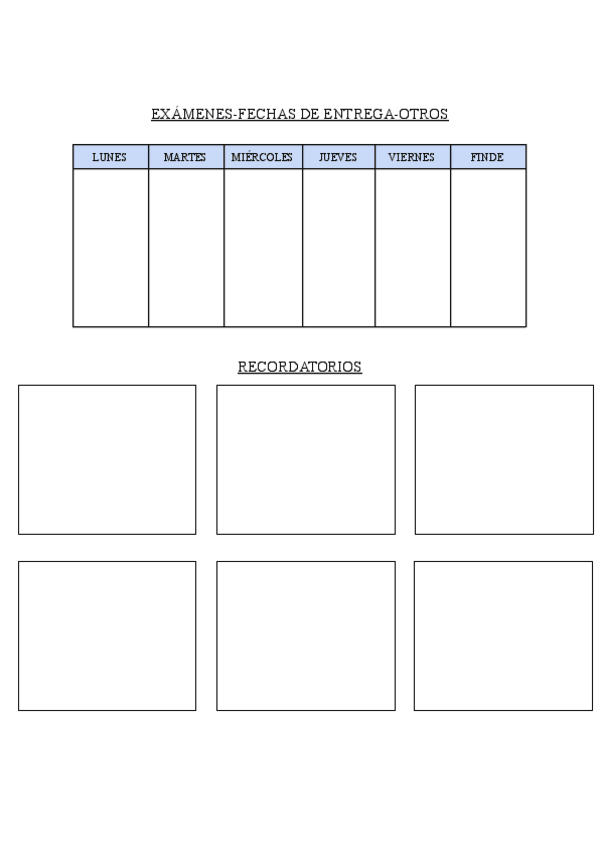 EXÁMENES-FECHAS DE ENTREGA-OTROS

| LUNES | MARTES | MIÉRCOLES | JUEVES | VIERNES | FINDE |
|---|---|---|---|---|---|
| | | | | | |

RECORDATORIOS